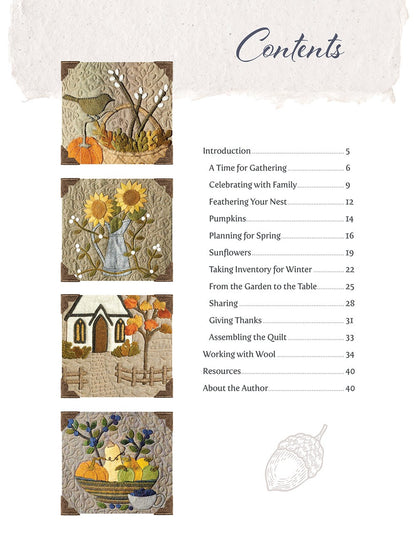 Contents

Introduction 5
A Time for Gathering 6
Celebrating with Family 9
Feathering Your Nest 12
Pumpkins 14
Planning for Spring 16
Sunflowers 19
Taking Inventory for Winter 22
From the Garden to the Table 25
Sharing 28
Giving Thanks 31
Assembling the Quilt 33
Working with Wool 34
Resources 40
About the Author 40